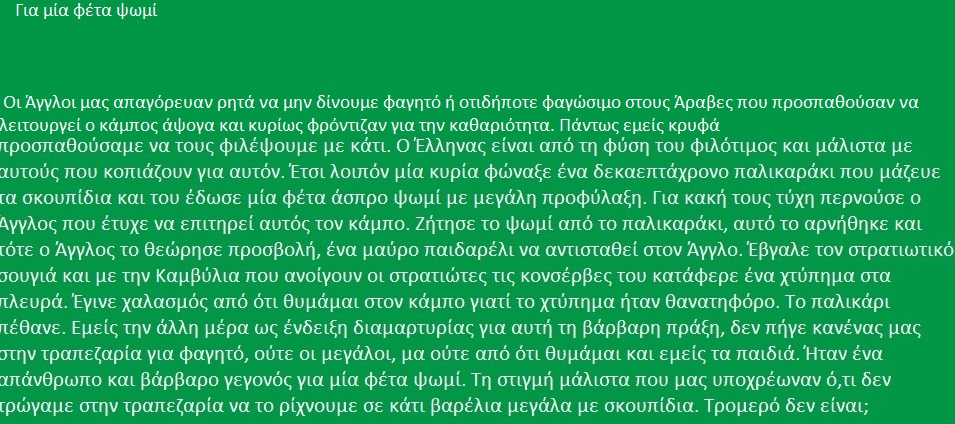 Για μία φέτα ψωμί

Οι Άγγλοι μας απαγόρευαν ρητά να μην δίνουμε φαγητό ή οτιδήποτε φαγώσιμο στους Άραβες που προσπαθούσαν να λειτουργεί ο κάμπος άψογα και κυρίως φρόντιζαν για την καθαριότητα. Πάντως εμείς κρυφά προσπαθούσαμε να τους φιλέψουμε με κάτι. Ο Έλληνας είναι από τη φύση του φιλότιμος και μάλιστα με αυτούς που κοπιάζουν για αυτόν. Έτσι λοιπόν μία κυρία φώναξε ένα δεκαεπτάχρονο παλικαράκι που μάζευε τα σκουπίδια και του έδωσε μία φέτα άσπρο ψωμί με μεγάλη προφύλαξη. Για κακή τους τύχη περνούσε ο Άγγλος που έτυχε να επιτηρεί αυτός τον κάμπο. Ζήτησε το ψωμί από το παλικαράκι, αυτό το αρνήθηκε και τότε ο Άγγλος το θεώρησε προσβολή, ένα μαύρο παιδαρέλι να αντισταθεί στον Άγγλο. Έβγαλε τον στρατιωτικό σουγιά και με την Καμβύλια που ανοίγουν οι στρατιώτες τις κονσέρβες του κατάφερε ένα χτύπημα στα πλευρά. Έγινε χαλασμός από ότι θυμάμαι στον κάμπο γιατί το χτύπημα ήταν θανατηφόρο. Το παλικάρι πέθανε. Εμείς την άλλη μέρα ως ένδειξη διαμαρτυρίας για αυτή τη βάρβαρη πράξη, δεν πήγε κανένας μας στην τραπεζαρία για φαγητό, ούτε οι μεγάλοι, μα ούτε από ότι θυμάμαι και εμείς τα παιδιά. Ήταν ένα απάνθρωπο και βάρβαρο γεγονός για μία φέτα ψωμί. Τη στιγμή μάλιστα που μας υποχρέωναν ό,τι δεν τρώγαμε στην τραπεζαρία να το ρίχνουμε σε κάτι βαρέλια μεγάλα με σκουπίδια. Τρομερό δεν είναι;